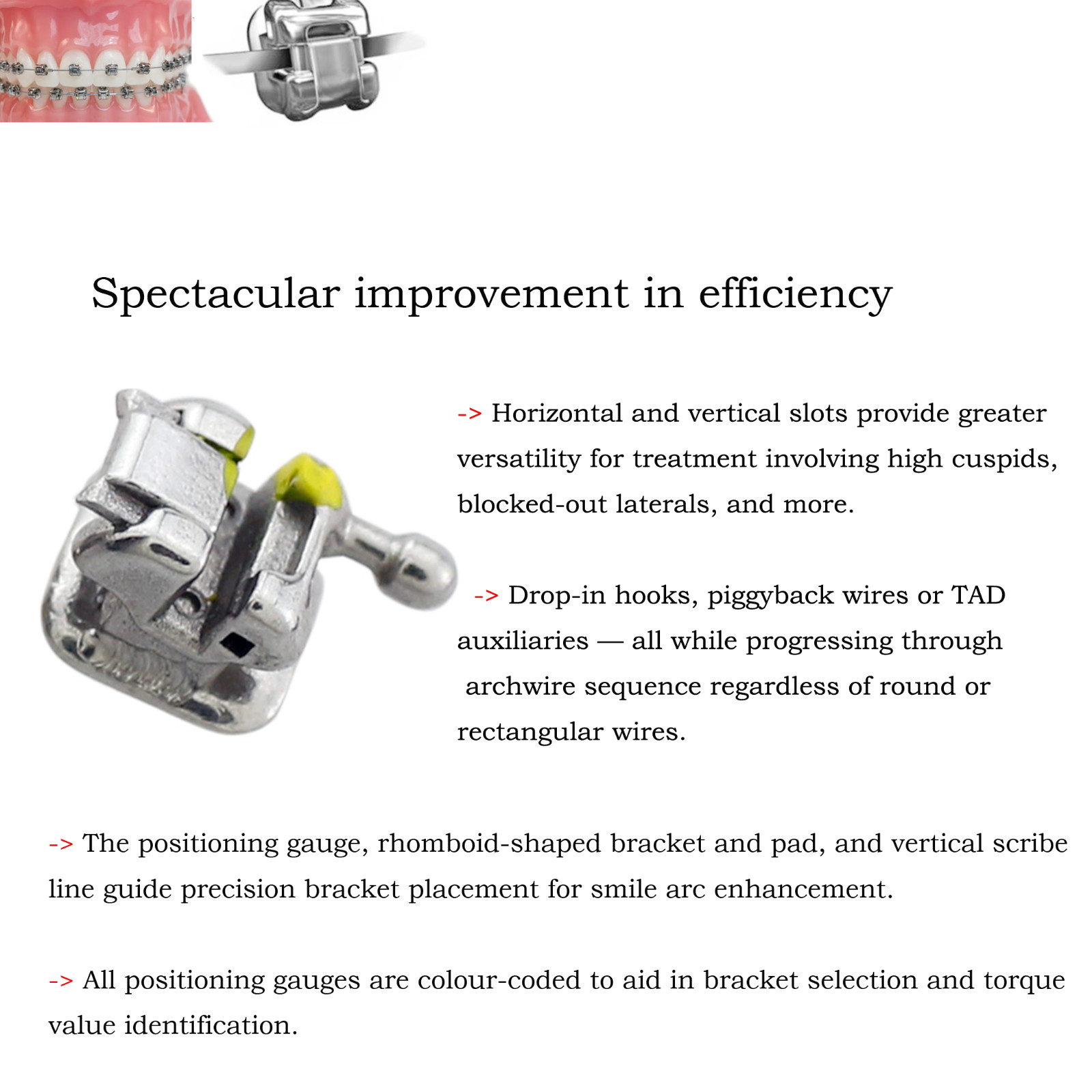 Spectacular improvement in efficiency

-> Horizontal and vertical slots provide greater versatility for treatment involving high cuspids, blocked-out laterals, and more.

-> Drop-in hooks, piggyback wires or TAD auxiliaries — all while progressing through archwire sequence regardless of round or rectangular wires.

-> The positioning gauge, rhomboid-shaped bracket and pad, and vertical scribe line guide precision bracket placement for smile arc enhancement.

-> All positioning gauges are colour-coded to aid in bracket selection and torque value identification.